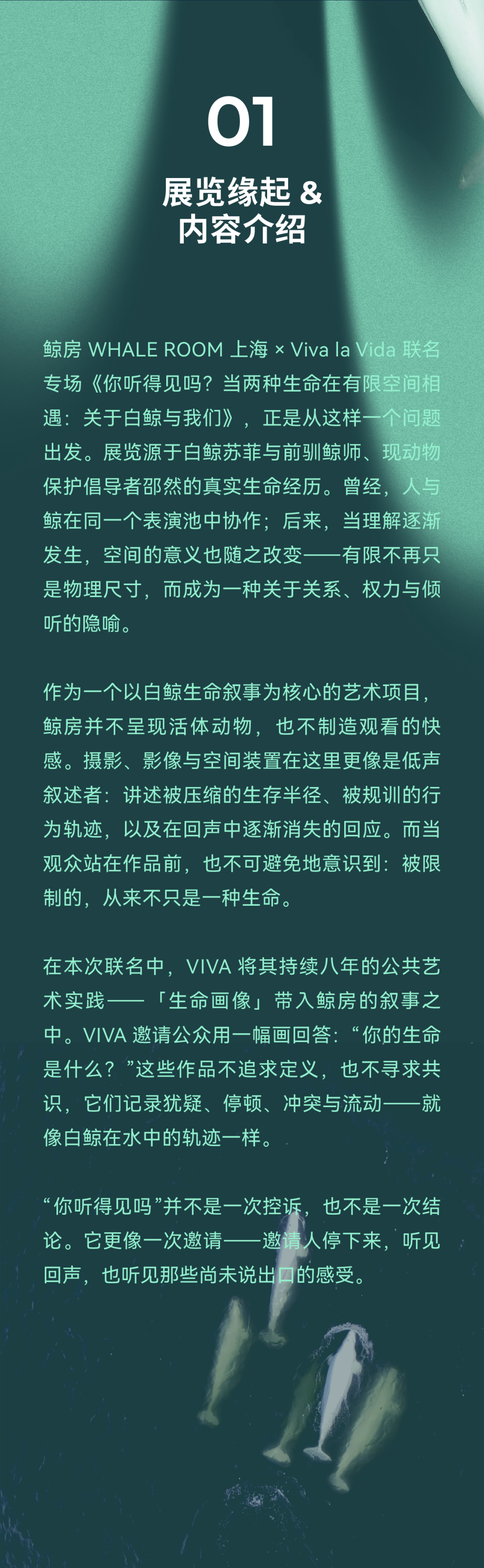 01

展览缘起 &
内容介绍

鲸房 WHALE ROOM 上海 × Viva la Vida 联名专场《你听得见吗？当两种生命在有限空间相遇：关于白鲸与我们》，正是从这样一个问题出发。展览源于白鲸苏菲与前驯鲸师、现动物保护倡导者邵然的真实生命经历。曾经，人与鲸在同一个表演池中协作；后来，当理解逐渐发生，空间的意义也随之改变——有限不再只是物理尺寸，而成为一种关于关系、权力与倾听的隐喻。

作为一个以白鲸生命叙事为核心的艺术项目，鲸房并不呈现活体动物，也不制造观看的快感。摄影、影像与空间装置在这里更像是低声叙述者：讲述被压缩的生存半径、被规训的行为轨迹，以及在回声中逐渐消失的回应。而当观众站在作品前，也不可避免地意识到：被限制的，从来不只是一种生命。

在本次联名中，VIVA 将其持续八年的公共艺术实践——「生命画像」带入鲸房的叙事之中。VIVA 邀请公众用一幅画回答：“你的生命是什么？”这些作品不追求定义，也不寻求共识，它们记录犹疑、停顿、冲突与流动——就像白鲸在水中的轨迹一样。

“你听得见吗”并不是一次控诉，也不是一次结论。它更像一次邀请——邀请人停下来，听见回声，也听见那些尚未说出口的感受。